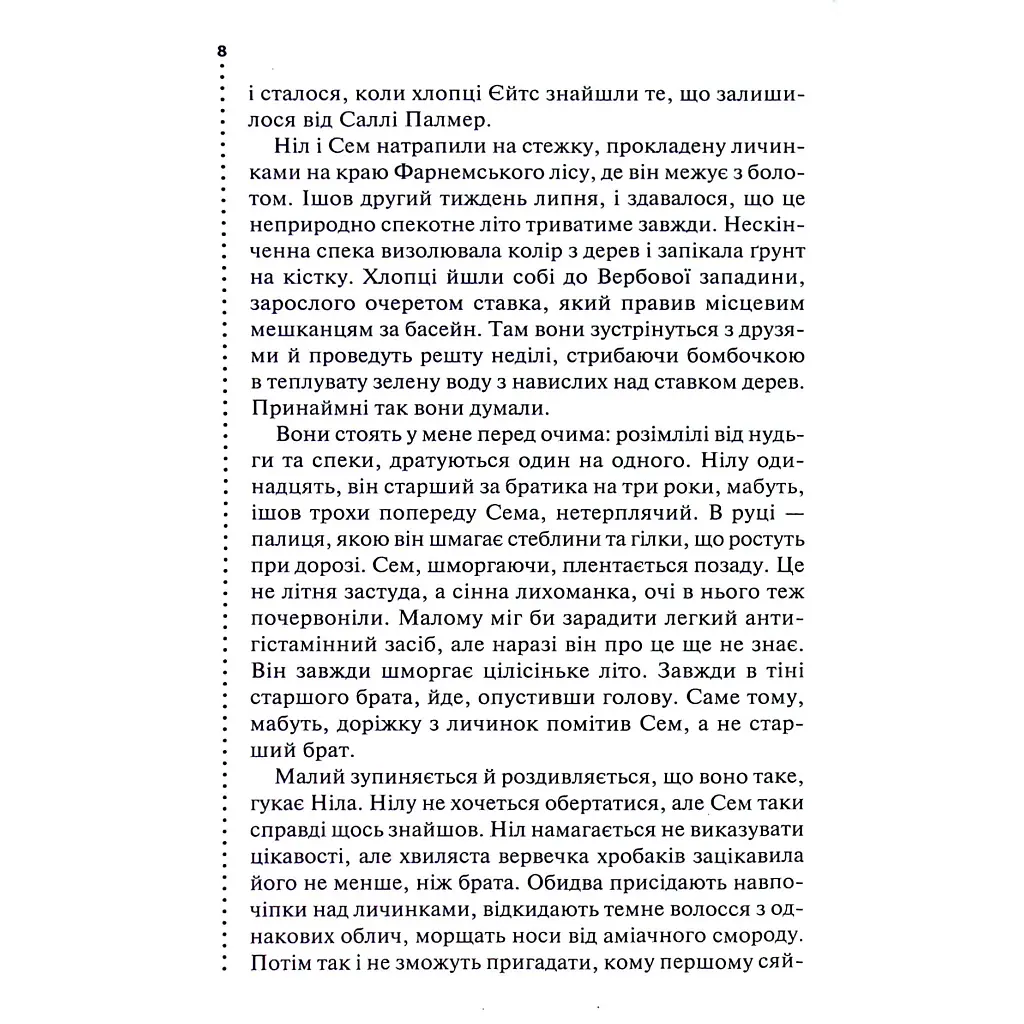 8

і сталося, коли хлопці Єйтс знайшли те, що залишилося від Саллі Палмер.

Ніл і Сем натрапили на стежку, прокладену личинками на краю Фарнемського лісу, де він межує з болотом. Ішов другий тиждень липня, і здавалося, що це неприродно спекотне літо триватиме завжди. Нескінченна спека визолювала колір з дерев і запікала грунт на кістку. Хлопці йшли собі до Вербової западини, зарослого очеретом ставка, який правив місцевим мешканцям за басейн. Там вони зустрінуться з друзями й проведуть решту неділі, стрибаючи бомбочкою в теплувату зелену воду з навислих над ставком дерев. Принаймні так вони думали.

Вони стоять у мене перед очима: розімлілі від нудьги та спеки, дратуються один на одного. Нілу одинадцять, він старший за братика на три роки, мабуть, ішов трохи попереду Сема, нетерплячий. В руці — палиця, якою він шмагає стеблини та гілки, що ростуть при дорозі. Сем, шморгаючи, плентається позаду. Це не літня застуда, а сінна лихоманка, очі в нього теж почервоніли. Малому міг би зарадити легкий антигістамінний засіб, але наразі він про це ще не знає. Він завжди шморгає цілісіньке літо. Завжди в тіні старшого брата, йде, опустивши голову. Саме тому, мабуть, доріжку з личинок помітив Сем, а не старший брат.

Малий зупиняється й роздивляється, що воно таке, гукає Ніла. Нілу не хочеться обертатися, але Сем таки справді щось знайшов. Ніл намагається не виказувати цікавості, але хвиляста вервечка хробаків зацікавила його не менше, ніж брата. Обидва присідають навпочіпки над личинками, відкидають темне волосся з однакових облич, морщать носи від аміачного смороду. Потім так і не зможуть пригадати, кому першому сяй-